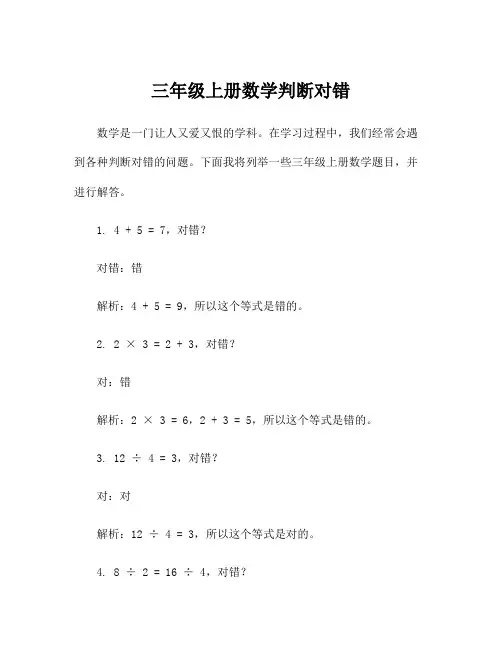 三年级上册数学判断对错

数学是一门让人又爱又恨的学科。在学习过程中，我们经常会遇到各种判断对错的问题。下面我将列举一些三年级上册数学题目，并进行解答。

1. $4 + 5 = 7$，对错？

对错：错

解析：$4 + 5 = 9$，所以这个等式是错的。

2. $2 \times 3 = 2 + 3$，对错？

对：错

解析：$2 \times 3 = 6$，$2 + 3 = 5$，所以这个等式是错的。

3. $12 \div 4 = 3$，对错？

对：对

解析：$12 \div 4 = 3$，所以这个等式是对的。

4. $8 \div 2 = 16 \div 4$，对错？